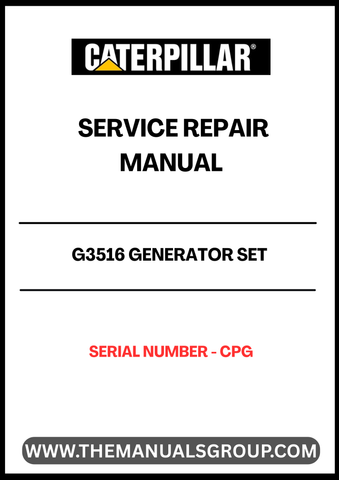 CATERPILLAR®

SERVICE REPAIR MANUAL

G3516 GENERATOR SET

SERIAL NUMBER - CPG

WWW.THEMANUALSGROUP.COM